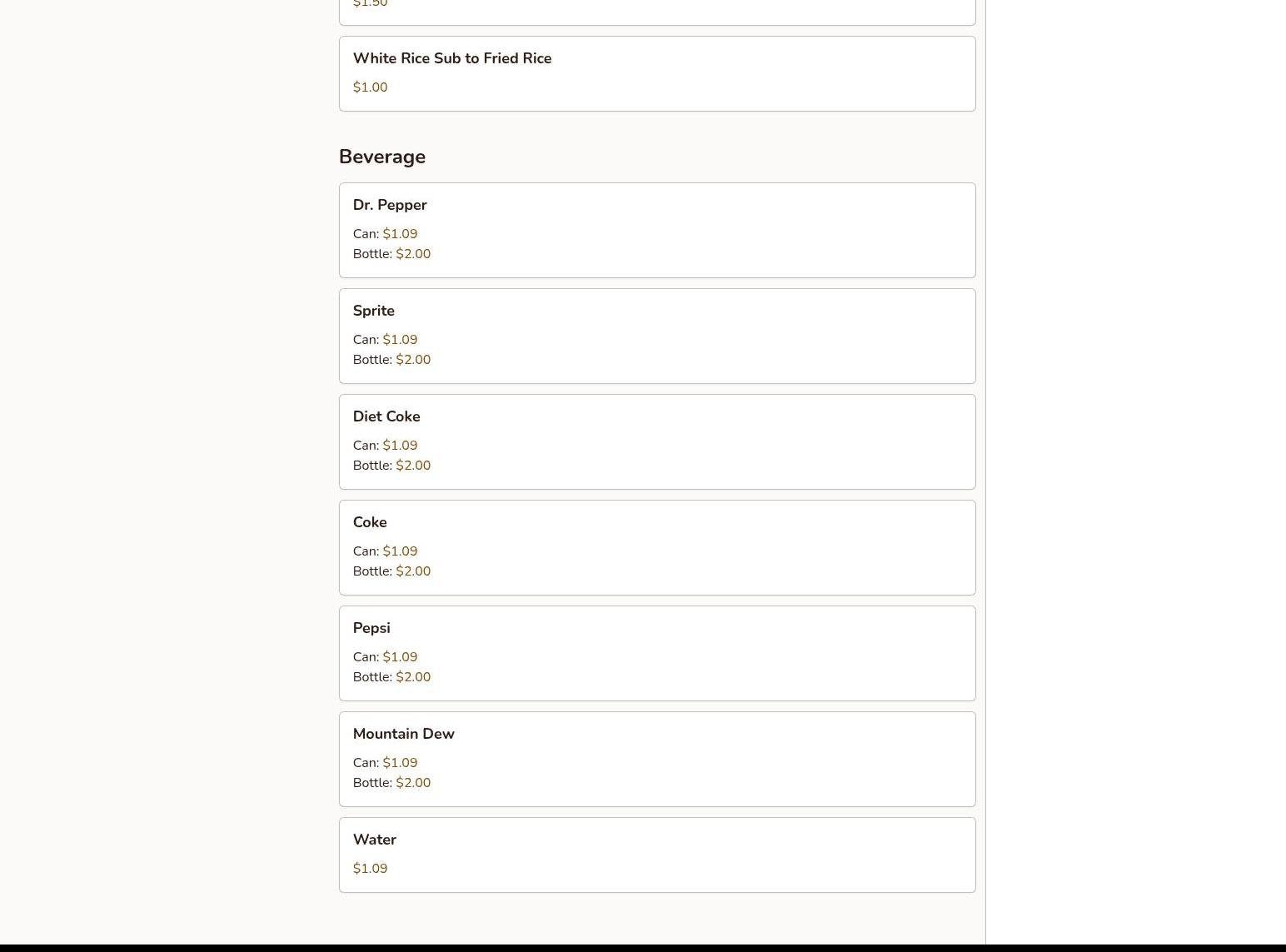 $1.50

White Rice Sub to Fried Rice
$1.00

Beverage

Dr. Pepper
Can: $1.09
Bottle: $2.00

Sprite
Can: $1.09
Bottle: $2.00

Diet Coke
Can: $1.09
Bottle: $2.00

Coke
Can: $1.09
Bottle: $2.00

Pepsi
Can: $1.09
Bottle: $2.00

Mountain Dew
Can: $1.09
Bottle: $2.00

Water
$1.09